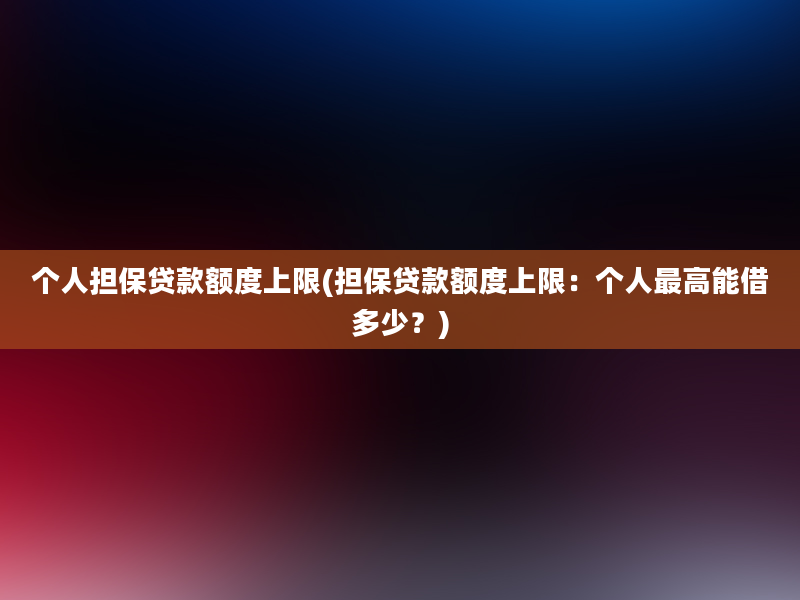 个人担保贷款额度上限(担保贷款额度上限：个人最高能借多少？)